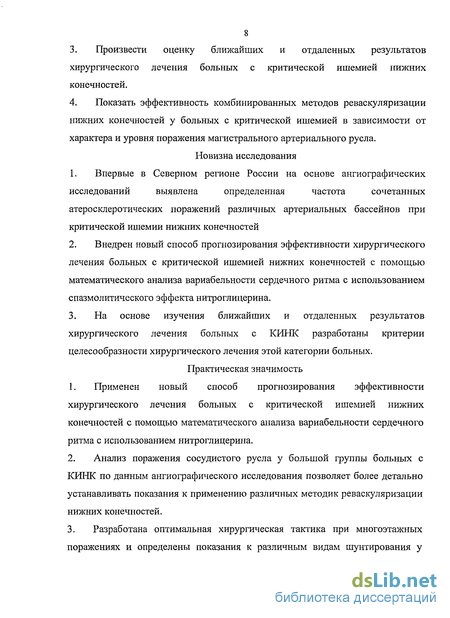 8

3. Произвести оценку ближайших и отдаленных результатов хирургического лечения больных с критической ишемией нижних конечностей.

4. Показать эффективность комбинированных методов реваскуляризации нижних конечностей у больных с критической ишемией в зависимости от характера и уровня поражения магистрального артериального русла.

Новизна исследования

1. Впервые в Северном регионе России на основе ангиографических исследований выявлена определенная частота сочетанных атеросклеротических поражений различных артериальных бассейнов при критической ишемии нижних конечностей

2. Внедрен новый способ прогнозирования эффективности хирургического лечения больных с критической ишемией нижних конечностей с помощью математического анализа вариабельности сердечного ритма с использованием спазмолитического эффекта нитроглицерина.

3. На основе изучения ближайших и отдаленных результатов хирургического лечения больных с КИНК разработаны критерии целесообразности хирургического лечения этой категории больных.

Практическая значимость

1. Применен новый способ прогнозирования эффективности хирургического лечения больных с критической ишемией нижних конечностей с помощью математического анализа вариабельности сердечного ритма с использованием нитроглицерина.

2. Анализ поражения сосудистого русла у большой группы больных с КИНК по данным ангиографического исследования позволяет более детально устанавливать показания к применению различных методик реваскуляризации нижних конечностей.

3. Разработана оптимальная хирургическая тактика при многоэтажных поражениях и определены показания к различным видам шунтирования у

dsLib.net
библиотека диссертаций